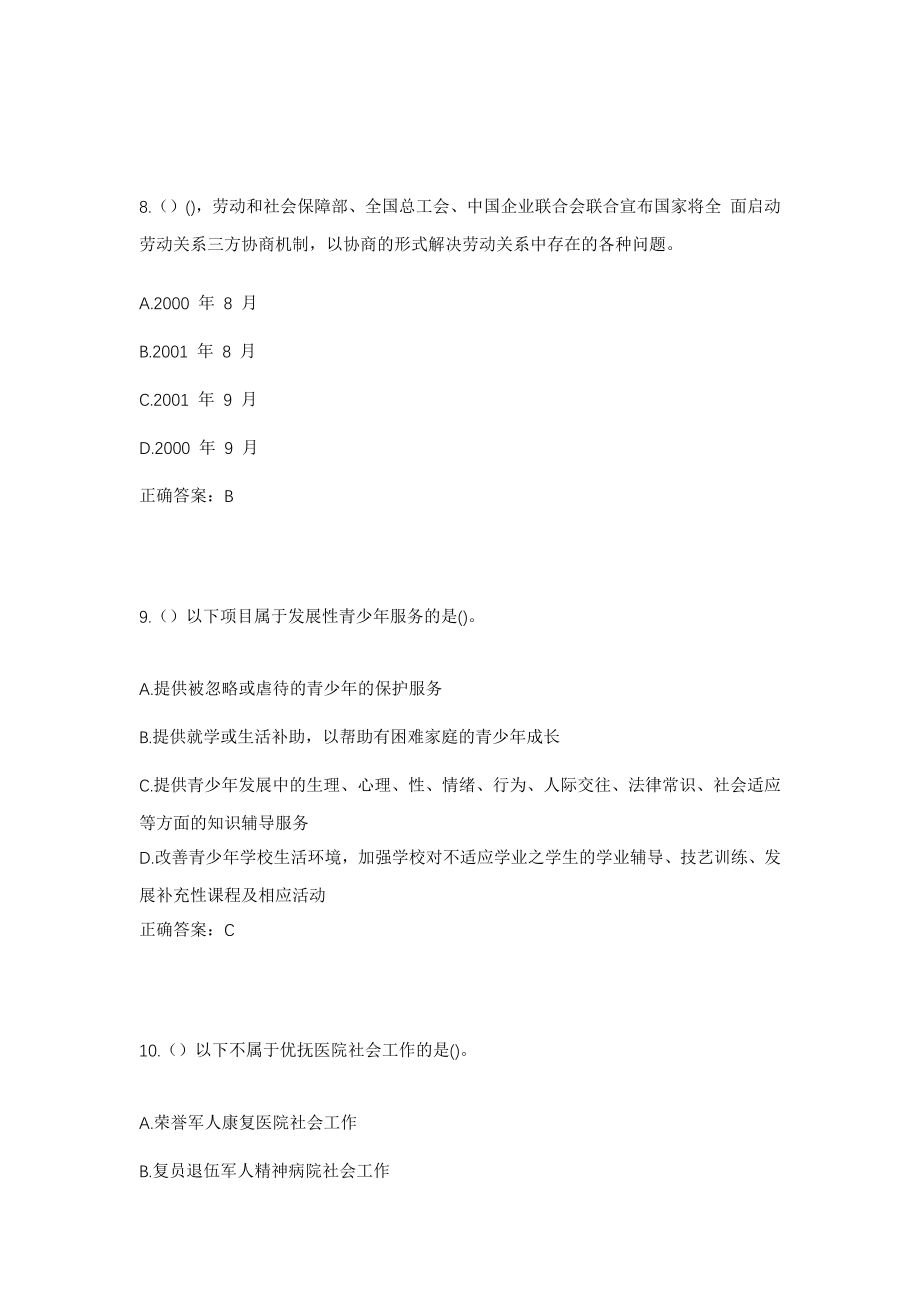 8.（）()，劳动和社会保障部、全国总工会、中国企业联合会联合宣布国家将全 面启动劳动关系三方协商机制，以协商的形式解决劳动关系中存在的各种问题。

A.2000 年 8 月

B.2001 年 8 月

C.2001 年 9 月

D.2000 年 9 月

正确答案：B

9.（）以下项目属于发展性青少年服务的是()。

A.提供被忽略或虐待的青少年的保护服务

B.提供就学或生活补助，以帮助有困难家庭的青少年成长

C.提供青少年发展中的生理、心理、性、情绪、行为、人际交往、法律常识、社会适应等方面的知识辅导服务

D.改善青少年学校生活环境，加强学校对不适应学业之学生的学业辅导、技艺训练、发展补充性课程及相应活动

正确答案：C

10.（）以下不属于优抚医院社会工作的是()。

A.荣誉军人康复医院社会工作

B.复员退伍军人精神病院社会工作